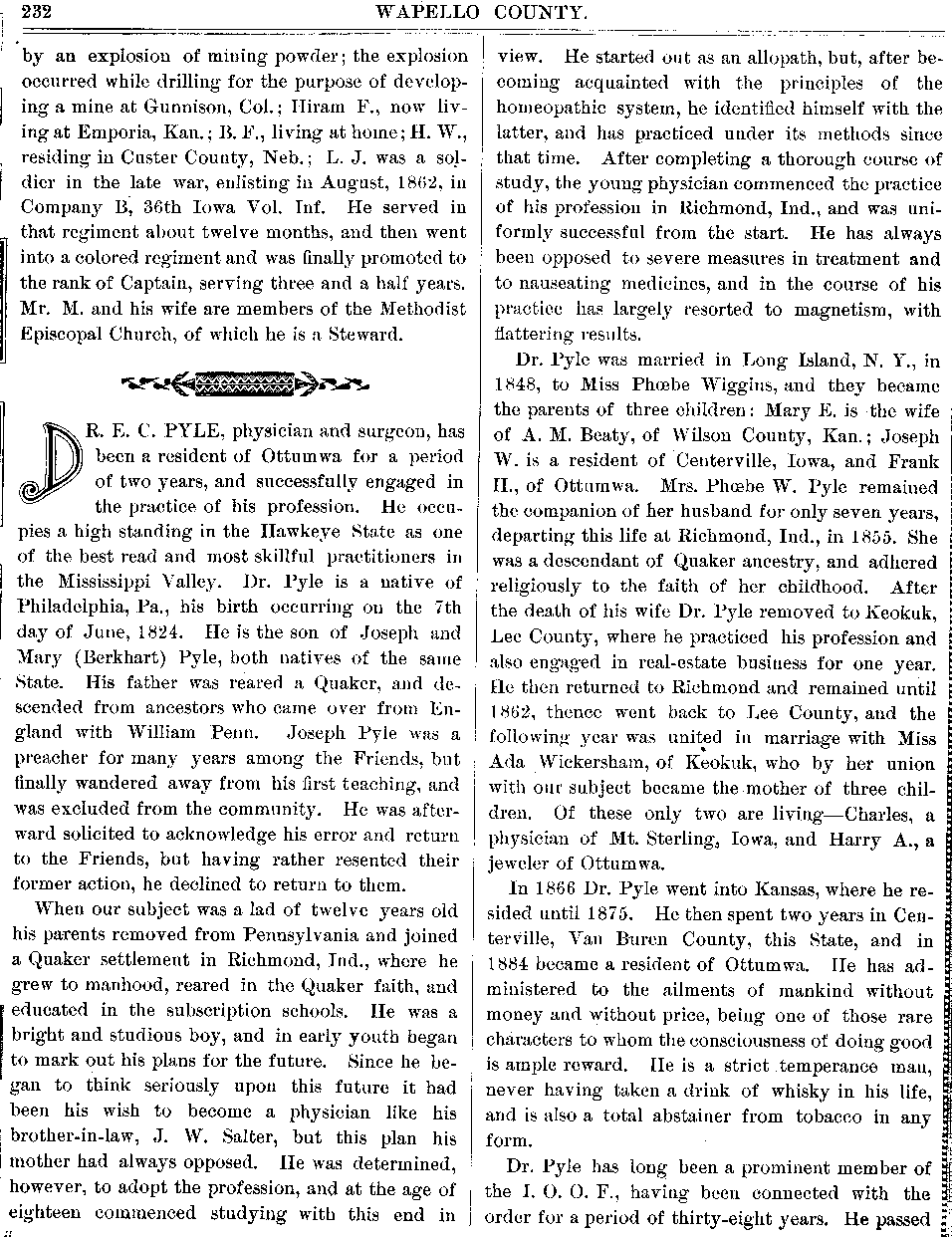 232 WAPELLO COUNTY.

by an explosion of mining powder; the explosion occurred while drilling for the purpose of developing a mine at Gunnison, Col.; Hiram F., now living at Emporia, Kan.; B. F., living at home; H. W., residing in Custer County, Neb.; L. J. was a soldier in the late war, enlisting in August, 1862, in Company B, 36th Iowa Vol. Inf. He served in that regiment about twelve months, and then went into a colored regiment and was finally promoted to the rank of Captain, serving three and a half years. Mr. M. and his wife are members of the Methodist Episcopal Church, of which he is a Steward.

DR. E. C. PYLE, physician and surgeon, has been a resident of Ottumwa for a period of two years, and successfully engaged in the practice of his profession. He occupies a high standing in the Hawkeye State as one of the best read and most skillful practitioners in the Mississippi Valley. Dr. Pyle is a native of Philadelphia, Pa., his birth occurring on the 7th day of June, 1824. He is the son of Joseph and Mary (Berkhart) Pyle, both natives of the same State. His father was reared a Quaker, and descended from ancestors who came over from England with William Penn. Joseph Pyle was a preacher for many years among the Friends, but finally wandered away from his first teaching, and was excluded from the community. He was afterward solicited to acknowledge his error and return to the Friends, but having rather resented their former action, he declined to return to them.

When our subject was a lad of twelve years old his parents removed from Pennsylvania and joined a Quaker settlement in Richmond, Ind., where he grew to manhood, reared in the Quaker faith, and educated in the subscription schools. He was a bright and studious boy, and in early youth began to mark out his plans for the future. Since he began to think seriously upon this future it had been his wish to become a physician like his brother-in-law, J. W. Salter, but this plan his mother had always opposed. He was determined, however, to adopt the profession, and at the age of eighteen commenced studying with this end in view. He started out as an allopath, but, after becoming acquainted with the principles of the homeopathic system, he identified himself with the latter, and has practiced under its methods since that time. After completing a thorough course of study, the young physician commenced the practice of his profession in Richmond, Ind., and was uniformly successful from the start. He has always been opposed to severe measures in treatment and to nauseating medicines, and in the course of his practice has largely resorted to magnetism, with flattering results.

Dr. Pyle was married in Long Island, N. Y., in 1848, to Miss Phœbe Wiggins, and they became the parents of three children: Mary E. is the wife of A. M. Beaty, of Wilson County, Kan.; Joseph W. is a resident of Centerville, Iowa, and Frank H., of Ottumwa. Mrs. Phœbe W. Pyle remained the companion of her husband for only seven years, departing this life at Richmond, Ind., in 1855. She was a descendant of Quaker ancestry, and adhered religiously to the faith of her childhood. After the death of his wife Dr. Pyle removed to Keokuk, Lee County, where he practiced his profession and also engaged in real-estate business for one year. He then returned to Richmond and remained until 1862, thence went back to Lee County, and the following year was united in marriage with Miss Ada Wickersham, of Keokuk, who by her union with our subject became the mother of three children. Of these only two are living—Charles, a physician of Mt. Sterling, Iowa, and Harry A., a jeweler of Ottumwa.

In 1866 Dr. Pyle went into Kansas, where he resided until 1875. He then spent two years in Centerville, Van Buren County, this State, and in 1884 became a resident of Ottumwa. He has administered to the ailments of mankind without money and without price, being one of those rare characters to whom the consciousness of doing good is ample reward. He is a strict temperance man, never having taken a drink of whisky in his life, and is also a total abstainer from tobacco in any form.

Dr. Pyle has long been a prominent member of the I. O. O. F., having been connected with the order for a period of thirty-eight years. He passed